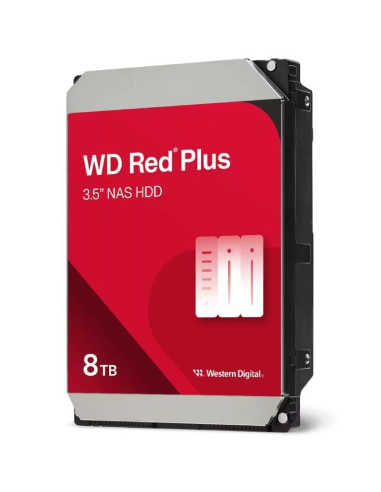 WD Red® Plus

3.5" NAS HDD

8TB

Western Digital.